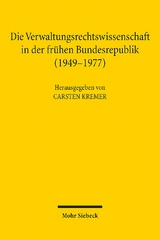 Die Verwaltungsrechtswissenschaft in der frühen Bundesrepublik (1949–1977)

Herausgegeben von
CARSTEN KREMER

Mohr Siebeck